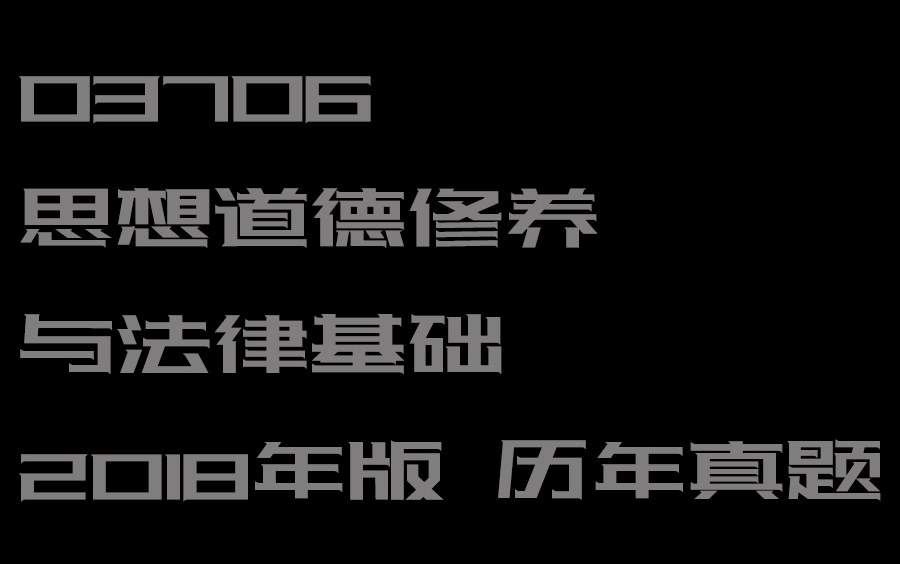 03706

思想道德修养

与法律基础

2018年版 历年真题